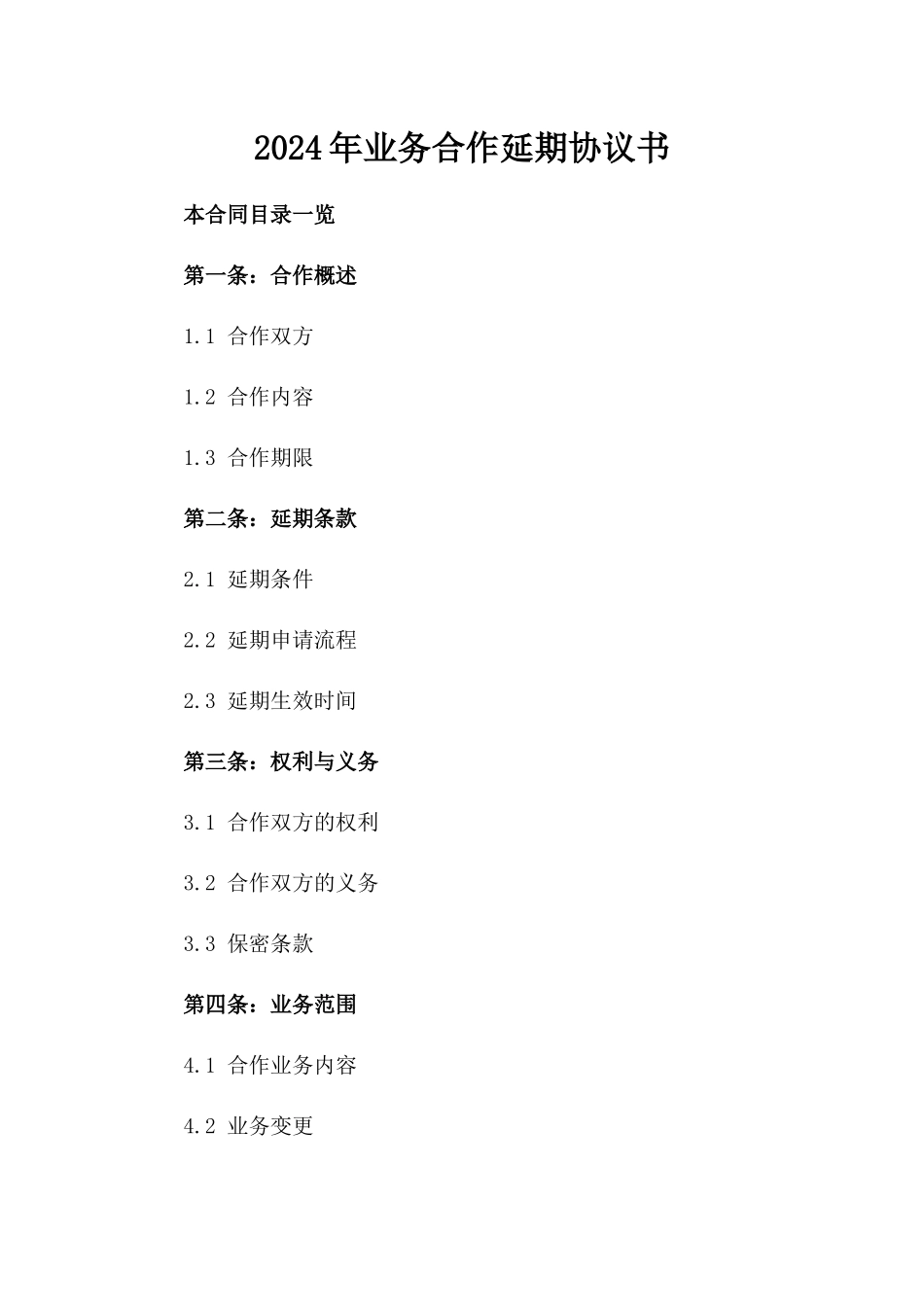 2024年业务合作延期协议书

本合同目录一览

第一条：合作概述

1.1 合作双方

1.2 合作内容

1.3 合作期限

第二条：延期条款

2.1 延期条件

2.2 延期申请流程

2.3 延期生效时间

第三条：权利与义务

3.1 合作双方的权利

3.2 合作双方的义务

3.3 保密条款

第四条：业务范围

4.1 合作业务内容

4.2 业务变更